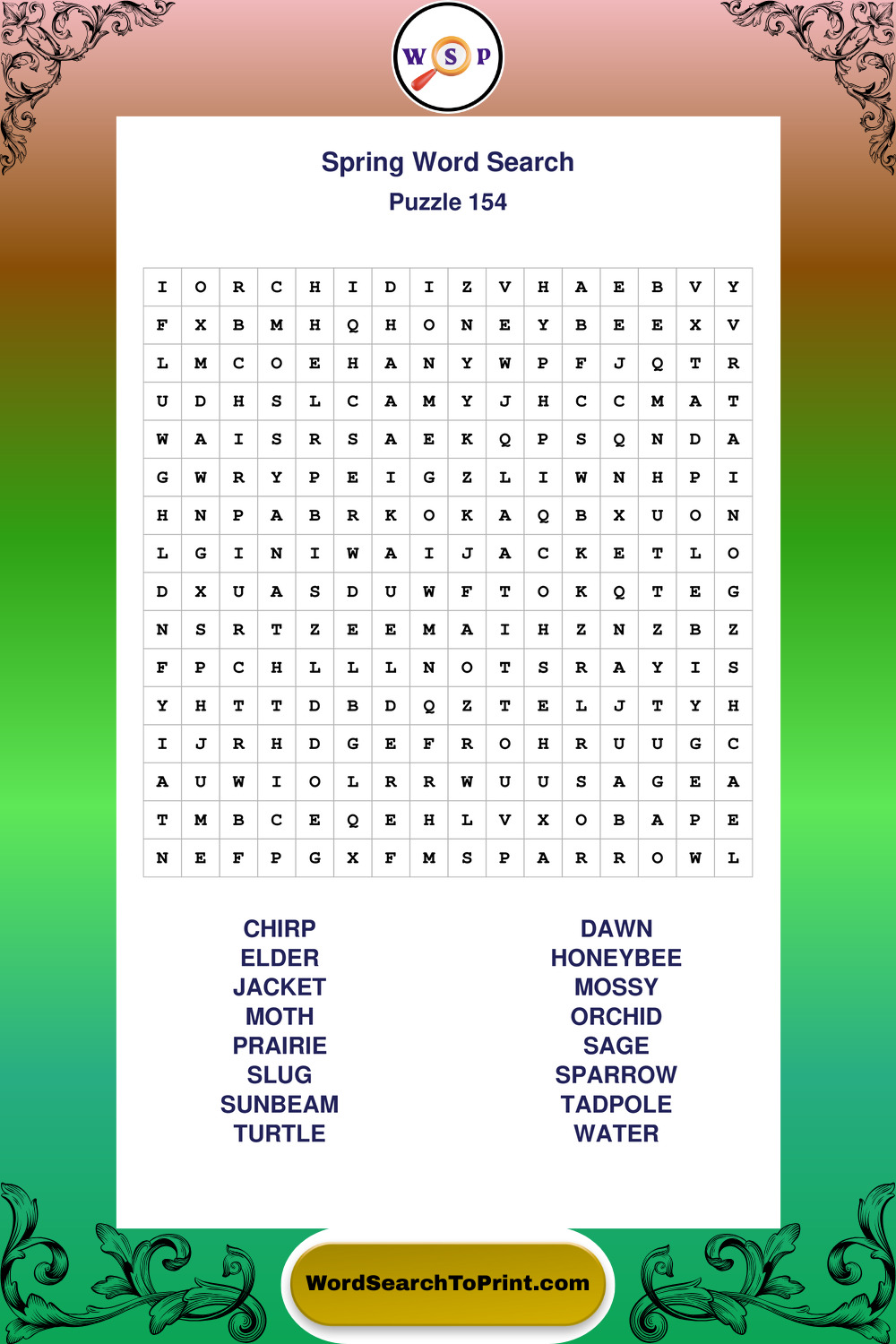 W S P

Spring Word Search
Puzzle 154

| I | O | R | C | H | I | D | I | Z | V | H | A | E | B | V | Y |
|---|---|---|---|---|---|---|---|---|---|---|---|---|---|---|---|
| F | X | B | M | H | Q | H | O | N | E | Y | B | E | E | X | V |
| L | M | C | O | E | H | A | N | Y | W | P | F | J | Q | T | R |
| U | D | H | S | L | C | A | M | Y | J | H | C | C | M | A | T |
| W | A | I | S | R | S | A | E | K | Q | P | S | Q | N | D | A |
| G | W | R | Y | P | E | I | G | Z | L | I | W | N | H | P | I |
| H | N | P | A | B | R | K | O | K | A | Q | B | X | U | O | N |
| L | G | I | N | I | W | A | I | J | A | C | K | E | T | L | O |
| D | X | U | A | S | D | U | W | F | T | O | K | Q | T | E | G |
| N | S | R | T | Z | E | E | M | A | I | H | Z | N | Z | B | Z |
| F | P | C | H | L | L | L | N | O | T | S | R | A | Y | I | S |
| Y | H | T | T | D | B | D | Q | Z | T | E | L | J | T | Y | H |
| I | J | R | H | D | G | E | F | R | O | H | R | U | U | G | C |
| A | U | W | I | O | L | R | R | W | U | U | S | A | G | E | A |
| T | M | B | C | E | Q | E | H | L | V | X | O | B | A | P | E |
| N | E | F | P | G | X | F | M | S | P | A | R | R | O | W | L |

CHIRP
ELDER
JACKET
MOTH
PRAIRIE
SLUG
SUNBEAM
TURTLE

DAWN
HONEYBEE
MOSSY
ORCHID
SAGE
SPARROW
TADPOLE
WATER

WordSearchToPrint.com